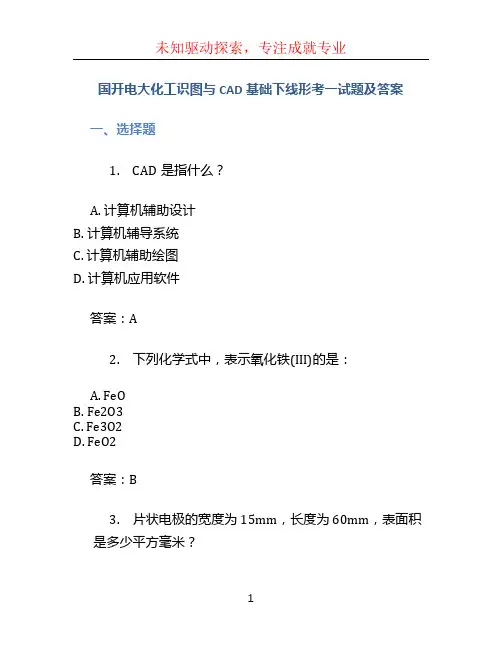 未知驱动探索，专注成就专业

国开电大化工识图与 CAD 基础下线形考一试题及答案

一、选择题

1. CAD 是指什么？

A. 计算机辅助设计
B. 计算机辅导系统
C. 计算机辅助绘图
D. 计算机应用软件

答案：A

2. 下列化学式中，表示氧化铁(III)的是：

A. FeO
B. Fe2O3
C. Fe3O2
D. FeO2

答案：B

3. 片状电极的宽度为 15mm，长度为 60mm，表面积是多少平方毫米？

1